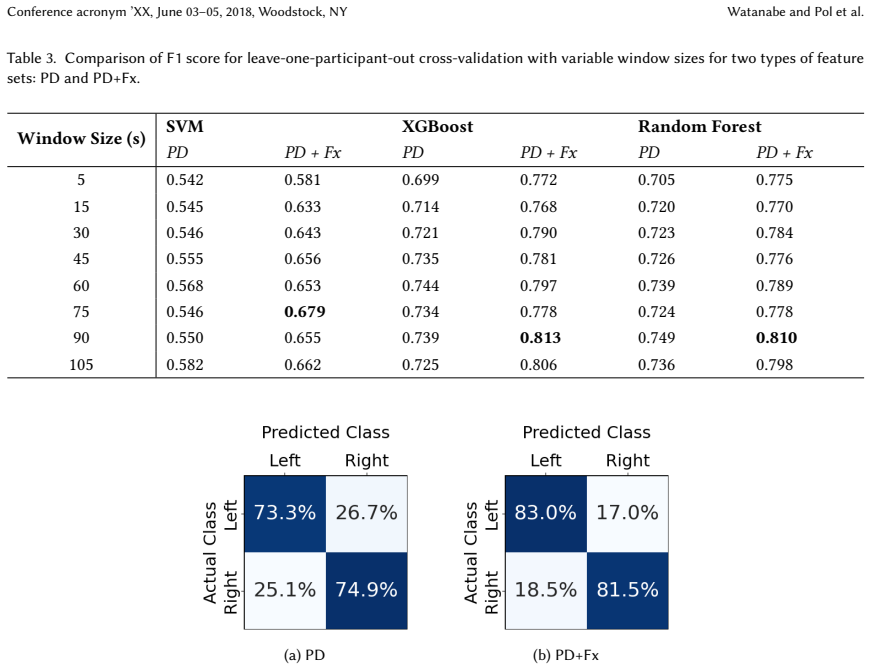 Conference acronym 'XX, June 03–05, 2018, Woodstock, NY

Watanabe and Pol et al.

Table 3. Comparison of F1 score for leave-one-participant-out cross-validation with variable window sizes for two types of feature sets: PD and PD+Fx.

| Window Size (s) | SVM | | XGBoost | | Random Forest | |
|---|---|---|---|---|---|---|
| | PD | PD + Fx | PD | PD + Fx | PD | PD + Fx |
| 5 | 0.542 | 0.581 | 0.699 | 0.772 | 0.705 | 0.775 |
| 15 | 0.545 | 0.633 | 0.714 | 0.768 | 0.720 | 0.770 |
| 30 | 0.546 | 0.643 | 0.721 | 0.790 | 0.723 | 0.784 |
| 45 | 0.555 | 0.656 | 0.735 | 0.781 | 0.726 | 0.776 |
| 60 | 0.568 | 0.653 | 0.744 | 0.797 | 0.739 | 0.789 |
| 75 | 0.546 | 0.679 | 0.734 | 0.778 | 0.724 | 0.778 |
| 90 | 0.550 | 0.655 | 0.739 | 0.813 | 0.749 | 0.810 |
| 105 | 0.582 | 0.662 | 0.725 | 0.806 | 0.736 | 0.798 |

Predicted Class
Left Right
Actual Class
Left
Right
73.3% 26.7%
25.1% 74.9%

(a) PD

Predicted Class
Left Right
Actual Class
Left
Right
83.0% 17.0%
18.5% 81.5%

(b) PD+Fx